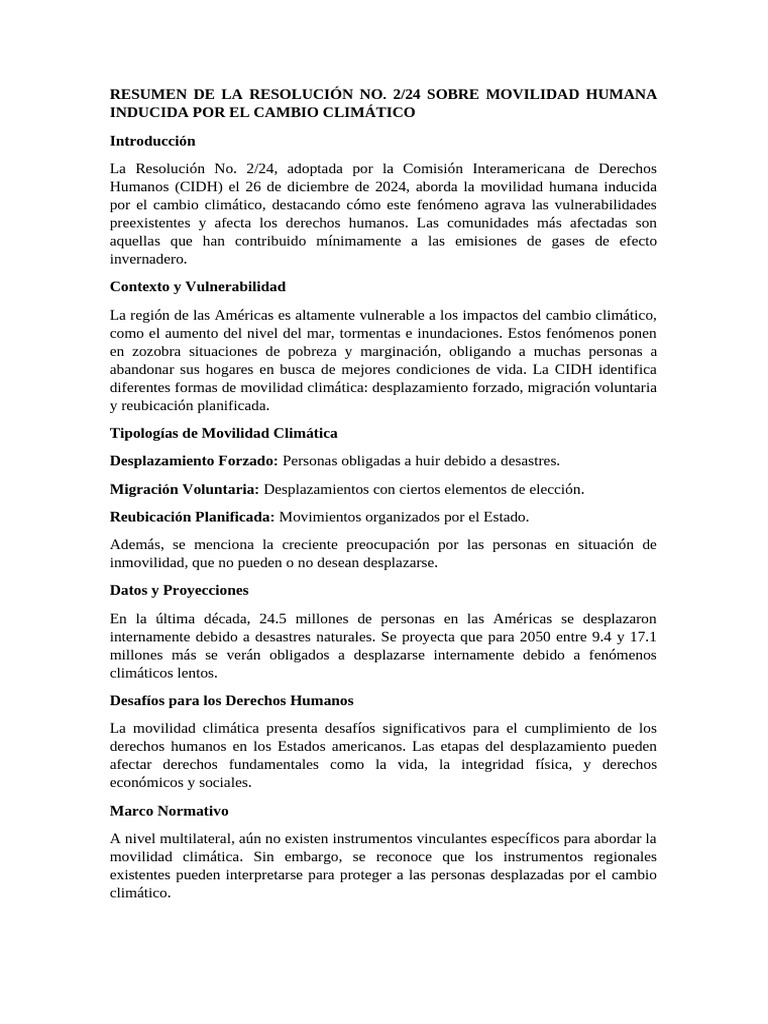 RESUMEN DE LA RESOLUCIÓN NO. 2/24 SOBRE MOVILIDAD HUMANA INDUCIDA POR EL CAMBIO CLIMÁTICO

Introducción

La Resolución No. 2/24, adoptada por la Comisión Interamericana de Derechos Humanos (CIDH) el 26 de diciembre de 2024, aborda la movilidad humana inducida por el cambio climático, destacando cómo este fenómeno agrava las vulnerabilidades preexistentes y afecta los derechos humanos. Las comunidades más afectadas son aquellas que han contribuido mínimamente a las emisiones de gases de efecto invernadero.

Contexto y Vulnerabilidad

La región de las Américas es altamente vulnerable a los impactos del cambio climático, como el aumento del nivel del mar, tormentas e inundaciones. Estos fenómenos ponen en zozobra situaciones de pobreza y marginación, obligando a muchas personas a abandonar sus hogares en busca de mejores condiciones de vida. La CIDH identifica diferentes formas de movilidad climática: desplazamiento forzado, migración voluntaria y reubicación planificada.

Tipologías de Movilidad Climática

Desplazamiento Forzado: Personas obligadas a huir debido a desastres.

Migración Voluntaria: Desplazamientos con ciertos elementos de elección.

Reubicación Planificada: Movimientos organizados por el Estado.

Además, se menciona la creciente preocupación por las personas en situación de inmovilidad, que no pueden o no desean desplazarse.

Datos y Proyecciones

En la última década, 24.5 millones de personas en las Américas se desplazaron internamente debido a desastres naturales. Se proyecta que para 2050 entre 9.4 y 17.1 millones más se verán obligados a desplazarse internamente debido a fenómenos climáticos lentos.

Desafíos para los Derechos Humanos

La movilidad climática presenta desafíos significativos para el cumplimiento de los derechos humanos en los Estados americanos. Las etapas del desplazamiento pueden afectar derechos fundamentales como la vida, la integridad física, y derechos económicos y sociales.

Marco Normativo

A nivel multilateral, aún no existen instrumentos vinculantes específicos para abordar la movilidad climática. Sin embargo, se reconoce que los instrumentos regionales existentes pueden interpretarse para proteger a las personas desplazadas por el cambio climático.